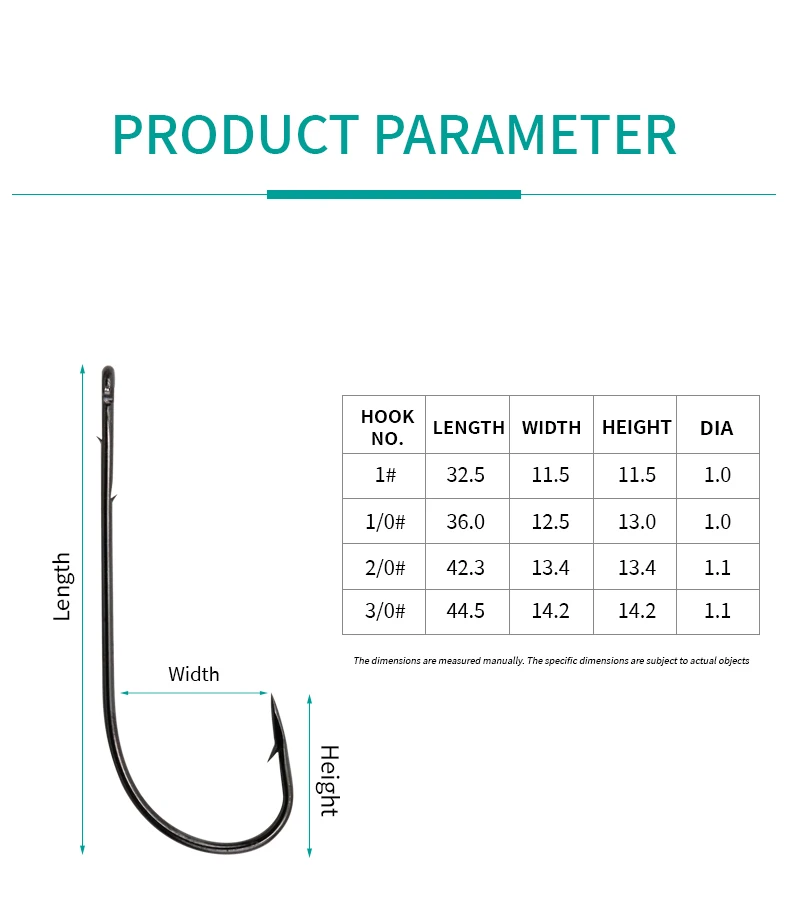 PRODUCT PARAMETER

Length

Width

Height

| HOOK NO. | LENGTH | WIDTH | HEIGHT | DIA |
|---|---|---|---|---|
| 1# | 32.5 | 11.5 | 11.5 | 1.0 |
| 1/0# | 36.0 | 12.5 | 13.0 | 1.0 |
| 2/0# | 42.3 | 13.4 | 13.4 | 1.1 |
| 3/0# | 44.5 | 14.2 | 14.2 | 1.1 |

The dimensions are measured manually. The specific dimensions are subject to actual objects